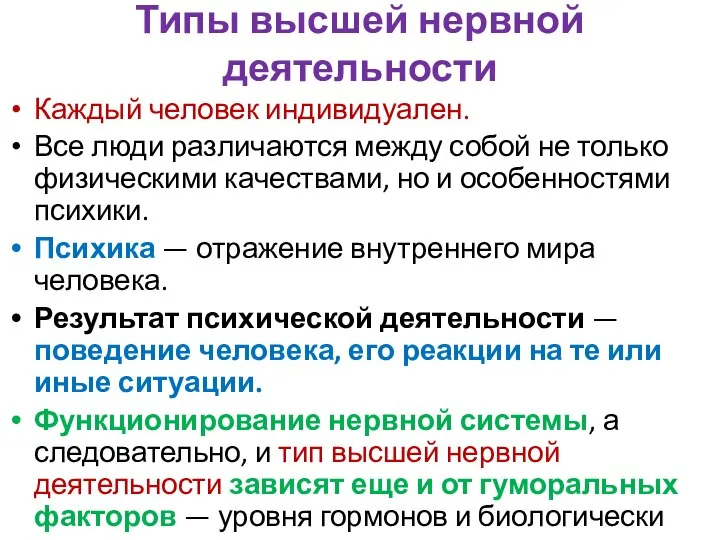 Типы высшей нервной деятельности

• Каждый человек индивидуален.

• Все люди различаются между собой не только физическими качествами, но и особенностями психики.

• Психика — отражение внутреннего мира человека.

• Результат психической деятельности — поведение человека, его реакции на те или иные ситуации.

• Функционирование нервной системы, а следовательно, и тип высшей нервной деятельности зависят еще и от гуморальных факторов — уровня гормонов и биологически